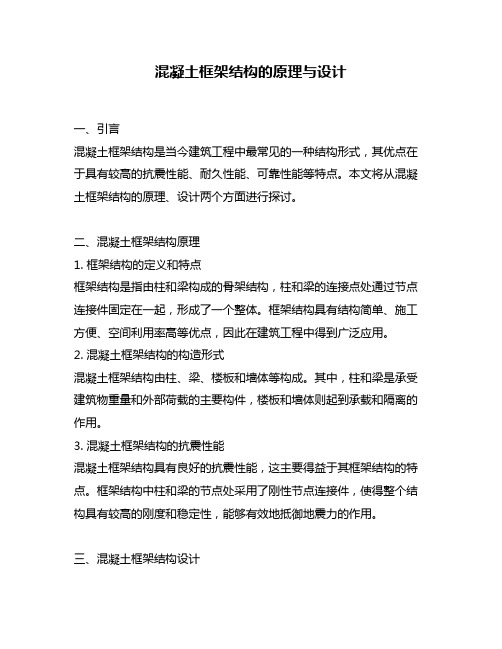 混凝土框架结构的原理与设计

一、引言

混凝土框架结构是当今建筑工程中最常见的一种结构形式，其优点在于具有较高的抗震性能、耐久性能、可靠性能等特点。本文将从混凝土框架结构的原理、设计两个方面进行探讨。

二、混凝土框架结构原理

1. 框架结构的定义和特点

框架结构是指由柱和梁构成的骨架结构，柱和梁的连接点处通过节点连接件固定在一起，形成了一个整体。框架结构具有结构简单、施工方便、空间利用率高等优点，因此在建筑工程中得到广泛应用。

2. 混凝土框架结构的构造形式

混凝土框架结构由柱、梁、楼板和墙体等构成。其中，柱和梁是承受建筑物重量和外部荷载的主要构件，楼板和墙体则起到承载和隔离的作用。

3. 混凝土框架结构的抗震性能

混凝土框架结构具有良好的抗震性能，这主要得益于其框架结构的特点。框架结构中柱和梁的节点处采用了刚性节点连接件，使得整个结构具有较高的刚度和稳定性，能够有效地抵御地震力的作用。

三、混凝土框架结构设计